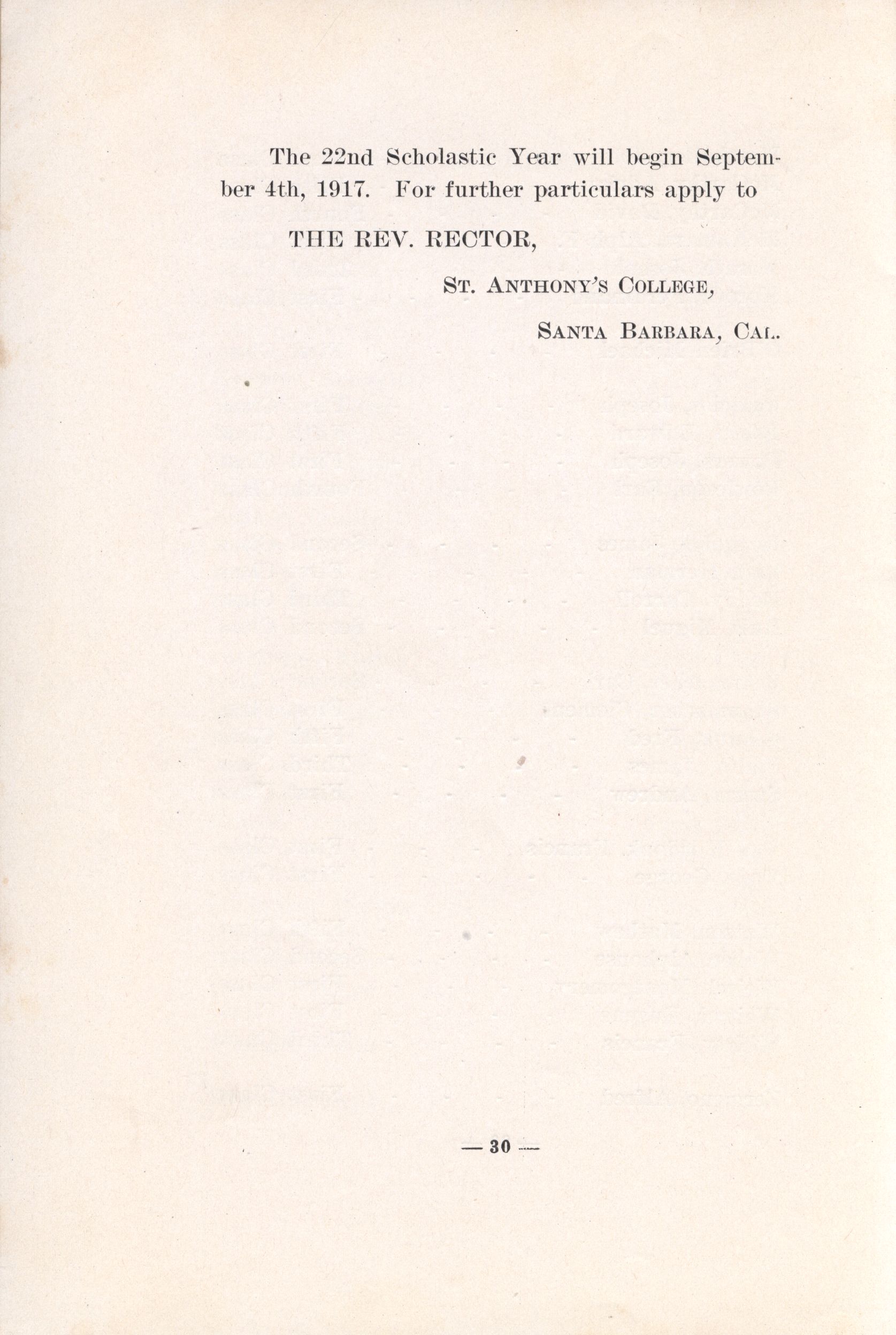 The 22nd Scholastic Year will begin September 4th, 1917. For further particulars apply to

THE REV. RECTOR,

St. Anthony's College,

Santa Barbara, Cal.

— 30 —